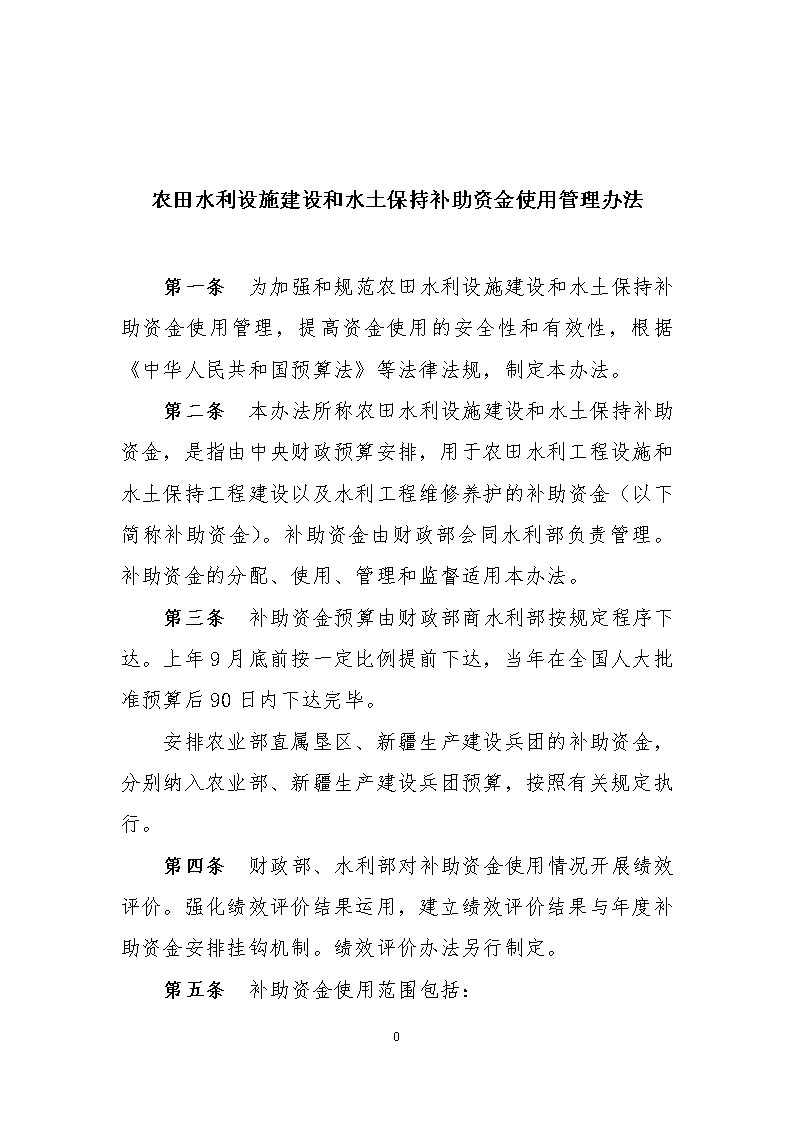 农田水利设施建设和水土保持补助资金使用管理办法

第一条　为加强和规范农田水利设施建设和水土保持补助资金使用管理，提高资金使用的安全性和有效性，根据《中华人民共和国预算法》等法律法规，制定本办法。

第二条　本办法所称农田水利设施建设和水土保持补助资金，是指由中央财政预算安排，用于农田水利工程设施和水土保持工程建设以及水利工程维修养护的补助资金（以下简称补助资金）。补助资金由财政部会同水利部负责管理。补助资金的分配、使用、管理和监督适用本办法。

第三条　补助资金预算由财政部商水利部按规定程序下达。上年9月底前按一定比例提前下达，当年在全国人大批准预算后90日内下达完毕。

安排农业部直属垦区、新疆生产建设兵团的补助资金，分别纳入农业部、新疆生产建设兵团预算，按照有关规定执行。

第四条　财政部、水利部对补助资金使用情况开展绩效评价。强化绩效评价结果运用，建立绩效评价结果与年度补助资金安排挂钩机制。绩效评价办法另行制定。

第五条　补助资金使用范围包括：

0